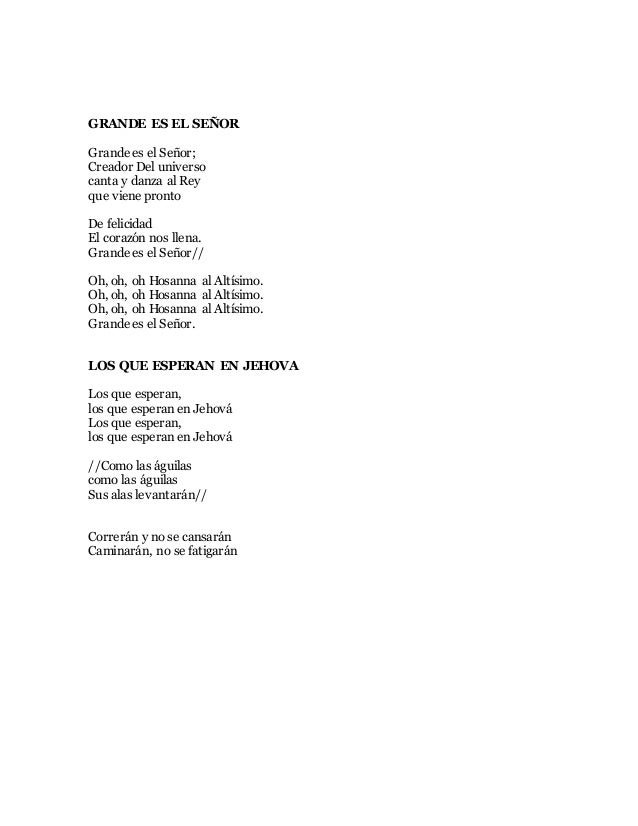 GRANDE ES EL SEÑOR

Grande es el Señor;
Creador Del universo
canta y danza al Rey
que viene pronto

De felicidad
El corazón nos llena.
Grande es el Señor//

Oh, oh, oh Hosanna al Altísimo.
Oh, oh, oh Hosanna al Altísimo.
Oh, oh, oh Hosanna al Altísimo.
Grande es el Señor.

LOS QUE ESPERAN EN JEHOVA

Los que esperan,
los que esperan en Jehová
Los que esperan,
los que esperan en Jehová

//Como las águilas
como las águilas
Sus alas levantarán//

Correrán y no se cansarán
Caminarán, no se fatigarán